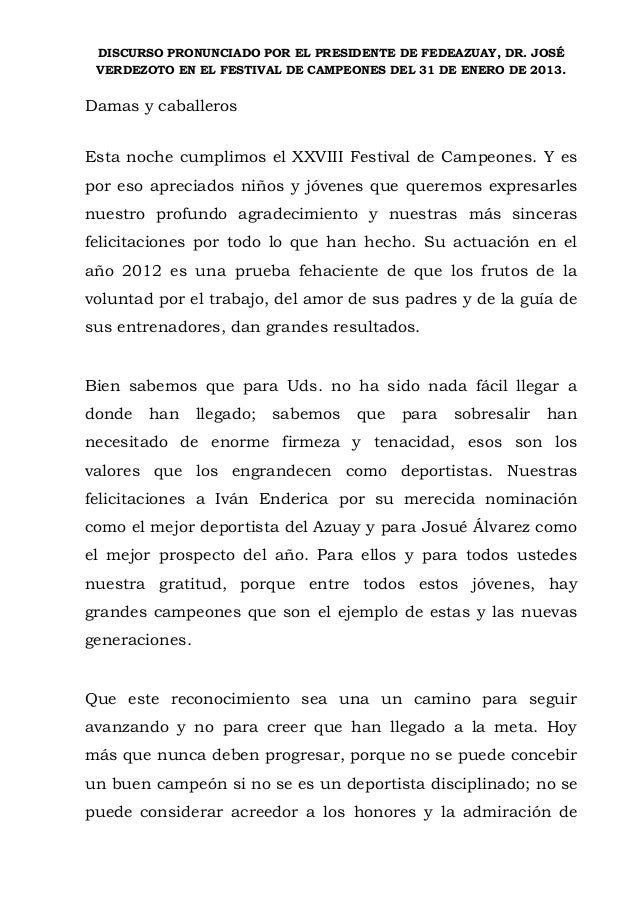 DISCURSO PRONUNCIADO POR EL PRESIDENTE DE FEDEAZUAY, DR. JOSÉ VERDEZOTO EN EL FESTIVAL DE CAMPEONES DEL 31 DE ENERO DE 2013.

Damas y caballeros

Esta noche cumplimos el XXVIII Festival de Campeones. Y es por eso apreciados niños y jóvenes que queremos expresarles nuestro profundo agradecimiento y nuestras más sinceras felicitaciones por todo lo que han hecho. Su actuación en el año 2012 es una prueba fehaciente de que los frutos de la voluntad por el trabajo, del amor de sus padres y de la guía de sus entrenadores, dan grandes resultados.

Bien sabemos que para Uds. no ha sido nada fácil llegar a donde han llegado; sabemos que para sobresalir han necesitado de enorme firmeza y tenacidad, esos son los valores que los engrandecen como deportistas. Nuestras felicitaciones a Iván Enderica por su merecida nominación como el mejor deportista del Azuay y para Josué Álvarez como el mejor prospecto del año. Para ellos y para todos ustedes nuestra gratitud, porque entre todos estos jóvenes, hay grandes campeones que son el ejemplo de estas y las nuevas generaciones.

Que este reconocimiento sea una un camino para seguir avanzando y no para creer que han llegado a la meta. Hoy más que nunca deben progresar, porque no se puede concebir un buen campeón si no se es un deportista disciplinado; no se puede considerar acreedor a los honores y la admiración de